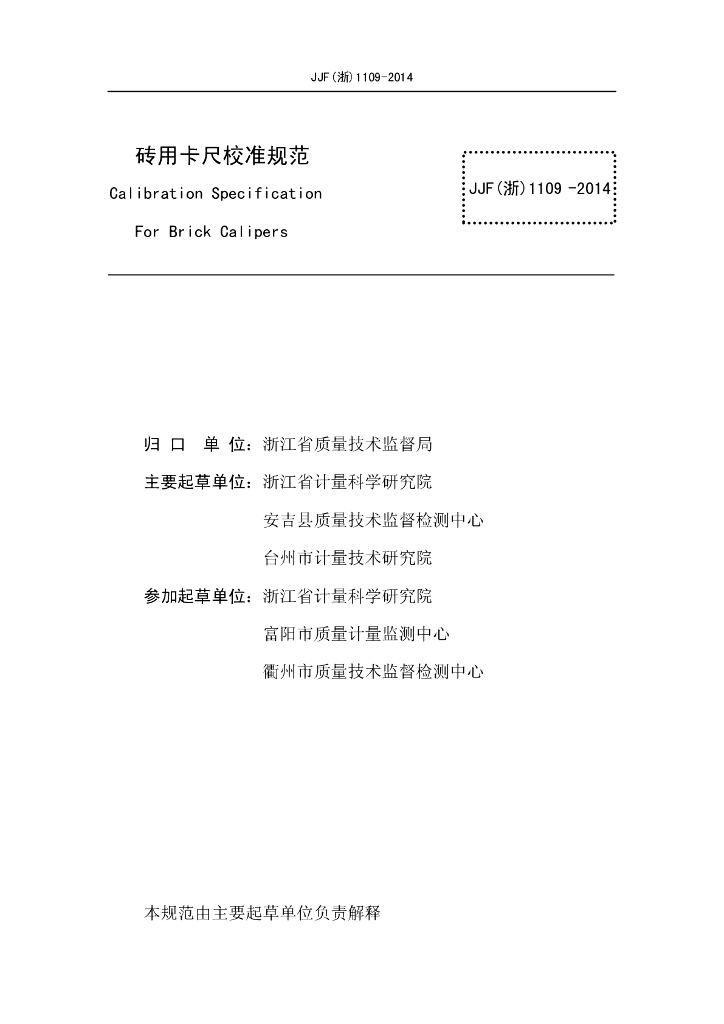 JJF(浙)1109-2014

砖用卡尺校准规范

Calibration Specification

For Brick Calipers

JJF(浙)1109 -2014

归 口 单 位：浙江省质量技术监督局

主要起草单位：浙江省计量科学研究院

安吉县质量技术监督检测中心

台州市计量技术研究院

参加起草单位：浙江省计量科学研究院

富阳市质量计量监测中心

衢州市质量技术监督检测中心

本规范由主要起草单位负责解释